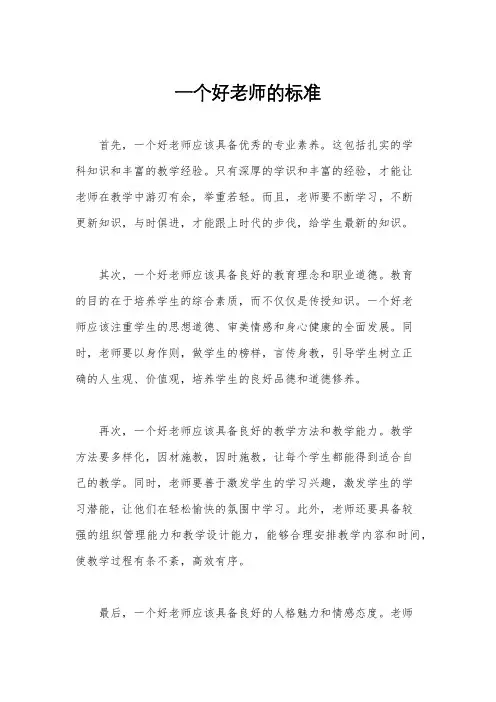 一个好老师的标准

首先，一个好老师应该具备优秀的专业素养。这包括扎实的学科知识和丰富的教学经验。只有深厚的学识和丰富的经验，才能让老师在教学中游刃有余，举重若轻。而且，老师要不断学习，不断更新知识，与时俱进，才能跟上时代的步伐，给学生最新的知识。

其次，一个好老师应该具备良好的教育理念和职业道德。教育的目的在于培养学生的综合素质，而不仅仅是传授知识。一个好老师应该注重学生的思想道德、审美情感和身心健康的全面发展。同时，老师要以身作则，做学生的榜样，言传身教，引导学生树立正确的人生观、价值观，培养学生的良好品德和道德修养。

再次，一个好老师应该具备良好的教学方法和教学能力。教学方法要多样化，因材施教，因时施教，让每个学生都能得到适合自己的教学。同时，老师要善于激发学生的学习兴趣，激发学生的学习潜能，让他们在轻松愉快的氛围中学习。此外，老师还要具备较强的组织管理能力和教学设计能力，能够合理安排教学内容和时间，使教学过程有条不紊，高效有序。

最后，一个好老师应该具备良好的人格魅力和情感态度。老师